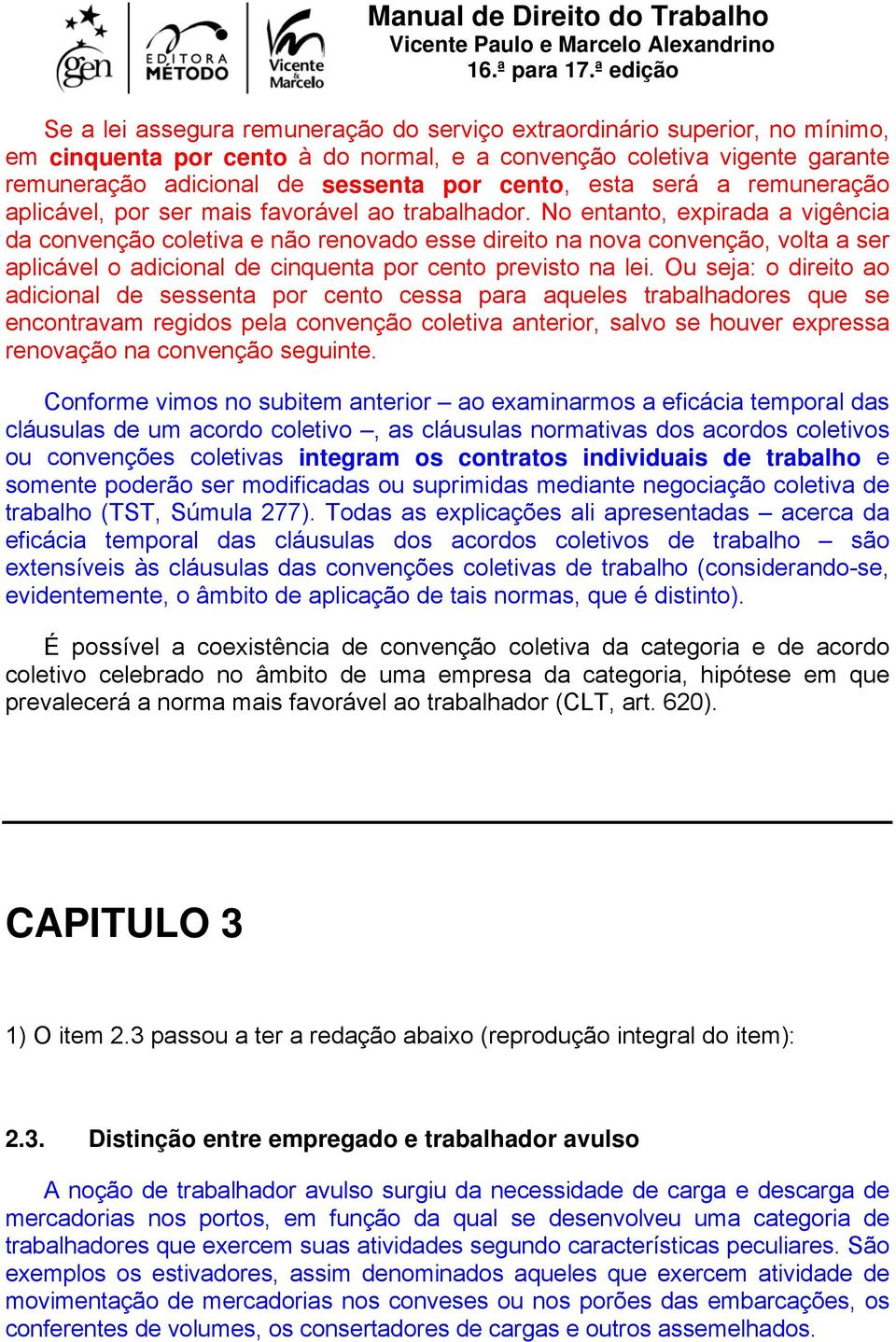 gen EDITORA MÉTODO Vicente & Marcelo

Manual de Direito do Trabalho
Vicente Paulo e Marcelo Alexandrino
16.ª para 17.ª edição

Se a lei assegura remuneração do serviço extraordinário superior, no mínimo, em cinquenta por cento à do normal, e a convenção coletiva vigente garante remuneração adicional de sessenta por cento, esta será a remuneração aplicável, por ser mais favorável ao trabalhador. No entanto, expirada a vigência da convenção coletiva e não renovado esse direito na nova convenção, volta a ser aplicável o adicional de cinquenta por cento previsto na lei. Ou seja: o direito ao adicional de sessenta por cento cessa para aqueles trabalhadores que se encontravam regidos pela convenção coletiva anterior, salvo se houver expressa renovação na convenção seguinte.

Conforme vimos no subitem anterior – ao examinarmos a eficácia temporal das cláusulas de um acordo coletivo –, as cláusulas normativas dos acordos coletivos ou convenções coletivas integram os contratos individuais de trabalho e somente poderão ser modificadas ou suprimidas mediante negociação coletiva de trabalho (TST, Súmula 277). Todas as explicações ali apresentadas – acerca da eficácia temporal das cláusulas dos acordos coletivos de trabalho – são extensíveis às cláusulas das convenções coletivas de trabalho (considerando-se, evidentemente, o âmbito de aplicação de tais normas, que é distinto).

É possível a coexistência de convenção coletiva da categoria e de acordo coletivo celebrado no âmbito de uma empresa da categoria, hipótese em que prevalecerá a norma mais favorável ao trabalhador (CLT, art. 620).

CAPITULO 3

1) O item 2.3 passou a ter a redação abaixo (reprodução integral do item):

2.3. Distinção entre empregado e trabalhador avulso

A noção de trabalhador avulso surgiu da necessidade de carga e descarga de mercadorias nos portos, em função da qual se desenvolveu uma categoria de trabalhadores que exercem suas atividades segundo características peculiares. São exemplos os estivadores, assim denominados aqueles que exercem atividade de movimentação de mercadorias nos conveses ou nos porões das embarcações, os conferentes de volumes, os consertadores de cargas e outros assemelhados.